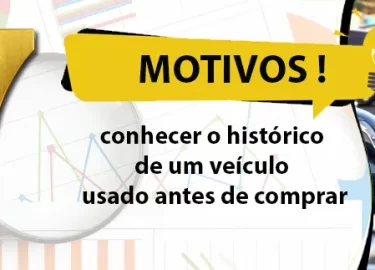 MOTIVOS !

conhecer o histórico de um veículo usado antes de comprar